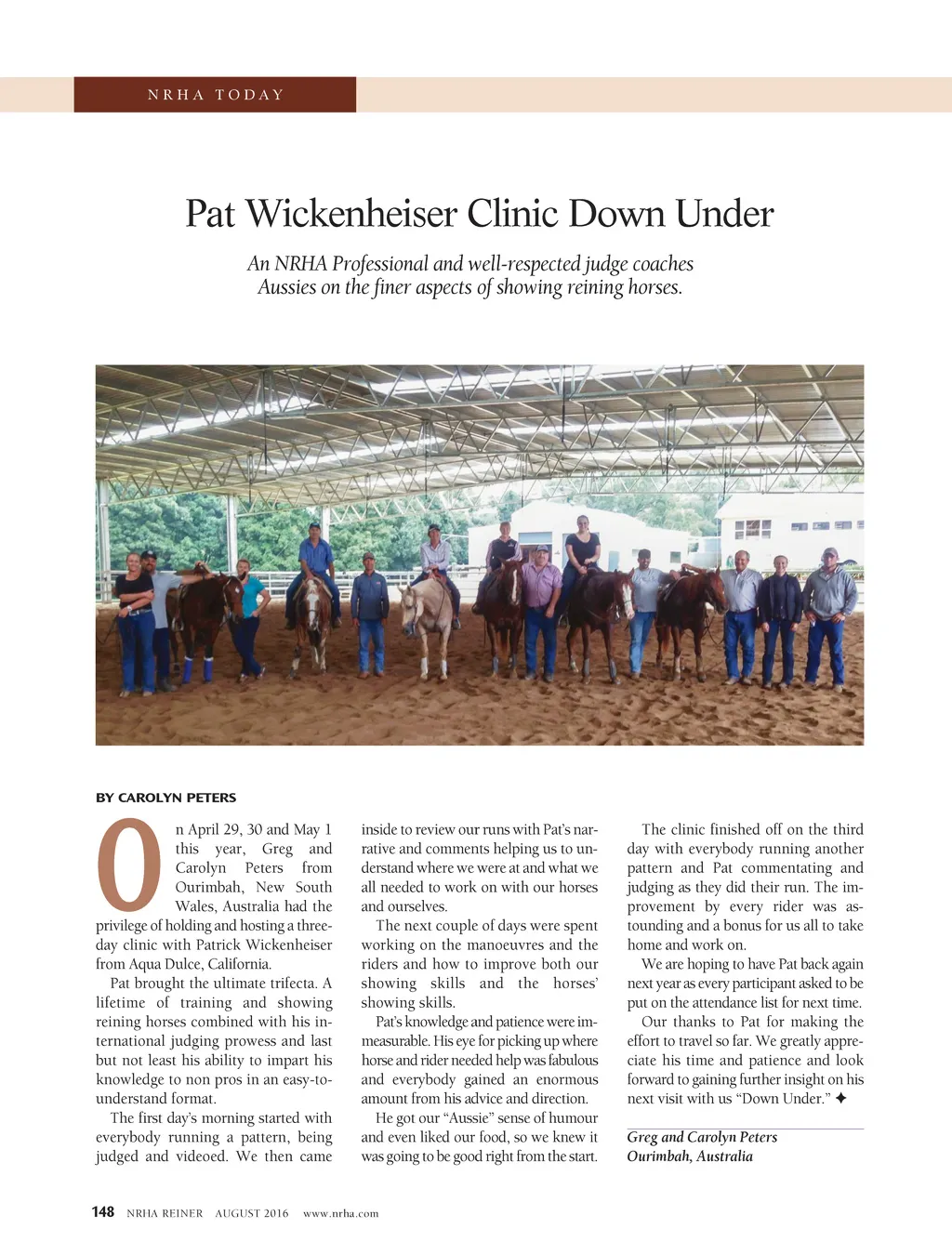 NRHA TODAY

Pat Wickenheiser Clinic Down Under

An NRHA Professional and well-respected judge coaches Aussies on the finer aspects of showing reining horses.

BY CAROLYN PETERS

On April 29, 30 and May 1 this year, Greg and Carolyn Peters from Ourimbah, New South Wales, Australia had the privilege of holding and hosting a three-day clinic with Patrick Wickenheiser from Aqua Dulce, California.

Pat brought the ultimate trifecta. A lifetime of training and showing reining horses combined with his international judging prowess and last but not least his ability to impart his knowledge to non pros in an easy-to-understand format.

The first day's morning started with everybody running a pattern, being judged and videoed. We then came inside to review our runs with Pat's narrative and comments helping us to understand where we were at and what we all needed to work on with our horses and ourselves.

The next couple of days were spent working on the manoeuvres and the riders and how to improve both our showing skills and the horses' showing skills.

Pat's knowledge and patience were immeasurable. His eye for picking up where horse and rider needed help was fabulous and everybody gained an enormous amount from his advice and direction.

He got our "Aussie" sense of humour and even liked our food, so we knew it was going to be good right from the start.

The clinic finished off on the third day with everybody running another pattern and Pat commentating and judging as they did their run. The improvement by every rider was astounding and a bonus for us all to take home and work on.

We are hoping to have Pat back again next year as every participant asked to be put on the attendance list for next time.

Our thanks to Pat for making the effort to travel so far. We greatly appreciate his time and patience and look forward to gaining further insight on his next visit with us "Down Under." ✦

Greg and Carolyn Peters
Ourimbah, Australia

148 NRHA REINER AUGUST 2016 www.nrha.com